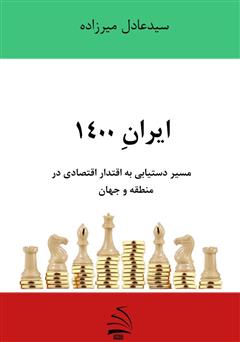 سیدعادل میرزاده

ایرانِ ۱۴۰۰

مسیر دستیابی به اقتدار اقتصادی در منطقه و جهان